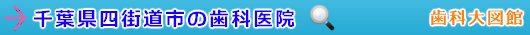 千葉県四街道市の歯科医院

歯科大図館